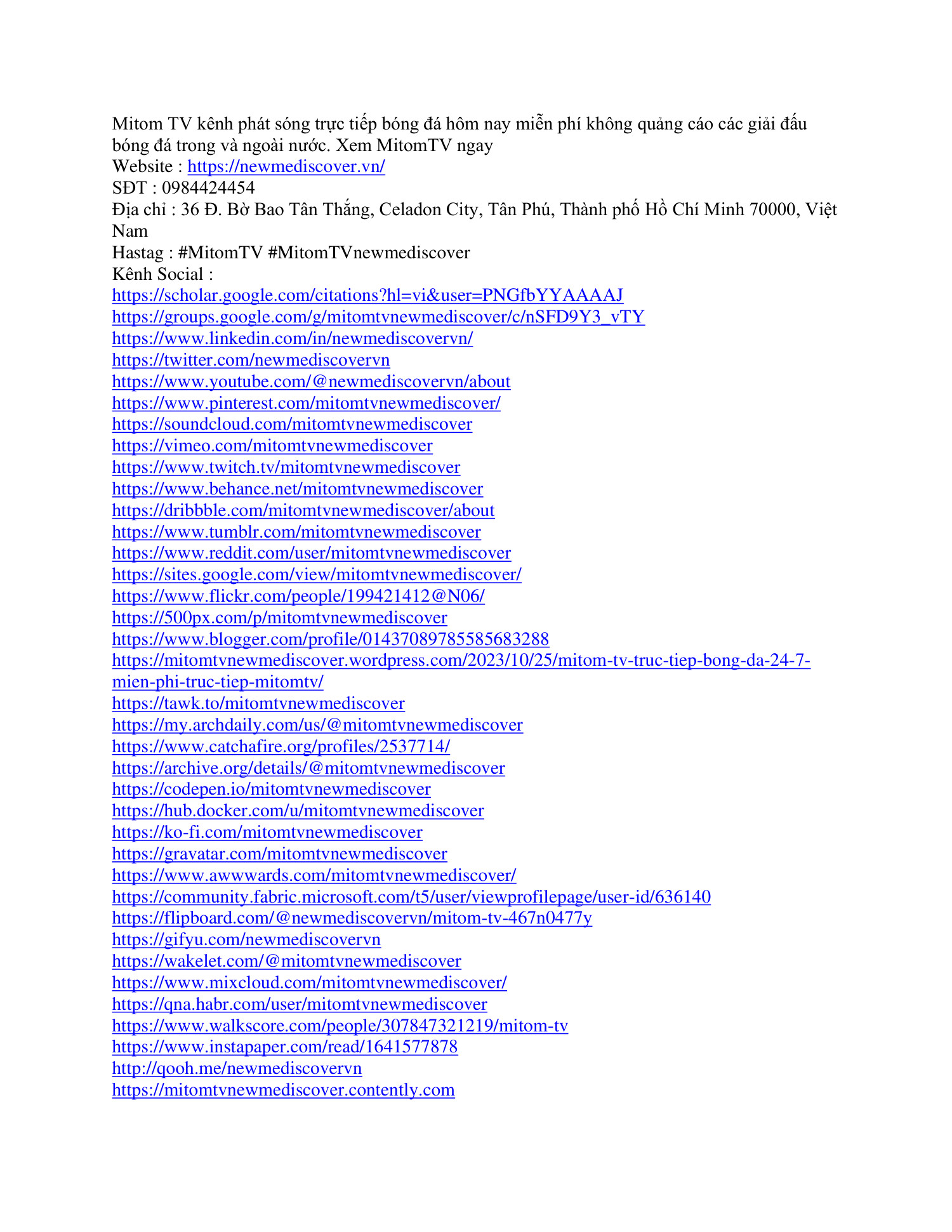 Mitom TV kênh phát sóng trực tiếp bóng đá hôm nay miễn phí không quảng cáo các giải đấu bóng đá trong và ngoài nước. Xem MitomTV ngay
Website : https://newmediscover.vn/
SĐT : 0984424454
Địa chỉ : 36 Đ. Bờ Bao Tân Thắng, Celadon City, Tân Phú, Thành phố Hồ Chí Minh 70000, Việt Nam
Hastag : #MitomTV #MitomTVnewmediscover
Kênh Social :
https://scholar.google.com/citations?hl=vi&user=PNGfbYYAAAAJ
https://groups.google.com/g/mitomtvnewmediscover/c/nSFD9Y3_vTY
https://www.linkedin.com/in/newmediscovervn/
https://twitter.com/newmediscovervn
https://www.youtube.com/@newmediscovervn/about
https://www.pinterest.com/mitomtvnewmediscover/
https://soundcloud.com/mitomtvnewmediscover
https://vimeo.com/mitomtvnewmediscover
https://www.twitch.tv/mitomtvnewmediscover
https://www.behance.net/mitomtvnewmediscover
https://dribbble.com/mitomtvnewmediscover/about
https://www.tumblr.com/mitomtvnewmediscover
https://www.reddit.com/user/mitomtvnewmediscover
https://sites.google.com/view/mitomtvnewmediscover/
https://www.flickr.com/people/199421412@N06/
https://500px.com/p/mitomtvnewmediscover
https://www.blogger.com/profile/01437089785585683288
https://mitomtvnewmediscover.wordpress.com/2023/10/25/mitom-tv-truc-tiep-bong-da-24-7-mien-phi-truc-tiep-mitomtv/
https://tawk.to/mitomtvnewmediscover
https://my.archdaily.com/us/@mitomtvnewmediscover
https://www.catchafire.org/profiles/2537714/
https://archive.org/details/@mitomtvnewmediscover
https://codepen.io/mitomtvnewmediscover
https://hub.docker.com/u/mitomtvnewmediscover
https://ko-fi.com/mitomtvnewmediscover
https://gravatar.com/mitomtvnewmediscover
https://www.awwwards.com/mitomtvnewmediscover/
https://community.fabric.microsoft.com/t5/user/viewprofilepage/user-id/636140
https://flipboard.com/@newmediscovervn/mitom-tv-467n0477y
https://gifyu.com/newmediscovervn
https://wakelet.com/@mitomtvnewmediscover
https://www.mixcloud.com/mitomtvnewmediscover/
https://qna.habr.com/user/mitomtvnewmediscover
https://www.walkscore.com/people/307847321219/mitom-tv
https://www.instapaper.com/read/1641577878
http://qooh.me/newmediscovervn
https://mitomtvnewmediscover.contently.com